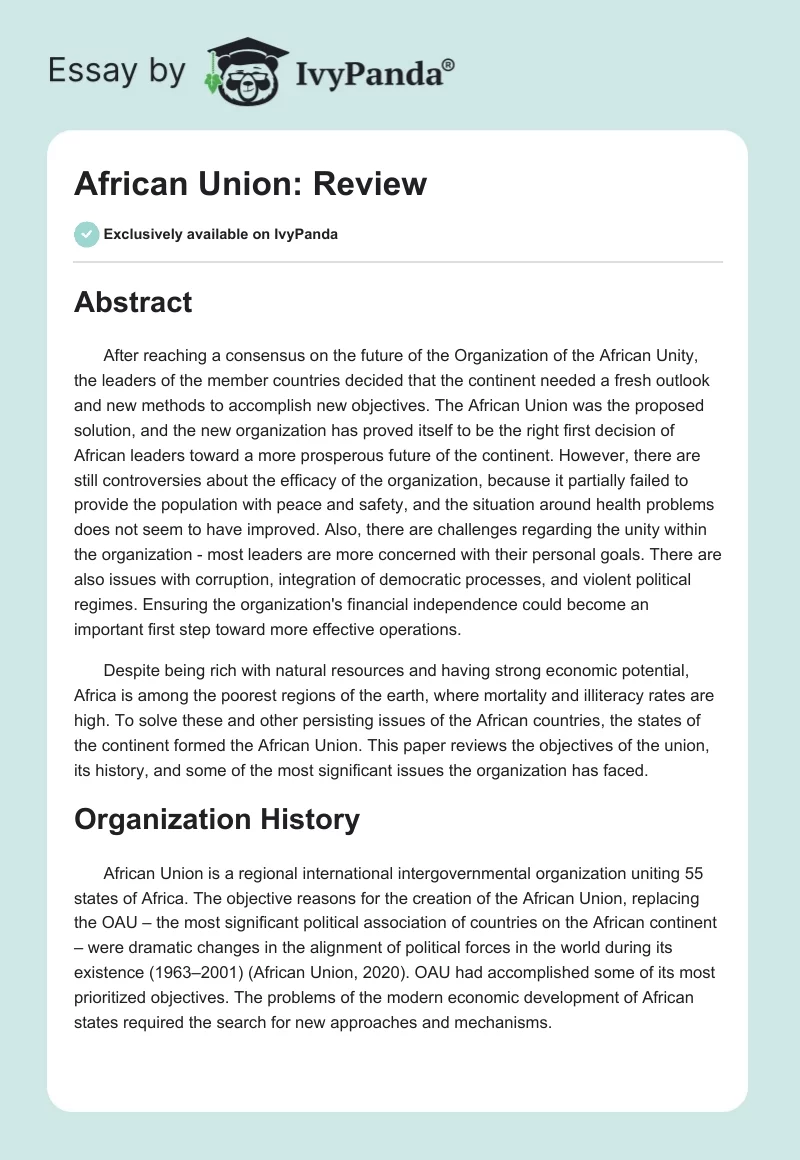 Essay by IvyPanda®

African Union: Review

Exclusively available on IvyPanda

Abstract

After reaching a consensus on the future of the Organization of the African Unity, the leaders of the member countries decided that the continent needed a fresh outlook and new methods to accomplish new objectives. The African Union was the proposed solution, and the new organization has proved itself to be the right first decision of African leaders toward a more prosperous future of the continent. However, there are still controversies about the efficacy of the organization, because it partially failed to provide the population with peace and safety, and the situation around health problems does not seem to have improved. Also, there are challenges regarding the unity within the organization - most leaders are more concerned with their personal goals. There are also issues with corruption, integration of democratic processes, and violent political regimes. Ensuring the organization's financial independence could become an important first step toward more effective operations.

Despite being rich with natural resources and having strong economic potential, Africa is among the poorest regions of the earth, where mortality and illiteracy rates are high. To solve these and other persisting issues of the African countries, the states of the continent formed the African Union. This paper reviews the objectives of the union, its history, and some of the most significant issues the organization has faced.

Organization History

African Union is a regional international intergovernmental organization uniting 55 states of Africa. The objective reasons for the creation of the African Union, replacing the OAU – the most significant political association of countries on the African continent – were dramatic changes in the alignment of political forces in the world during its existence (1963–2001) (African Union, 2020). OAU had accomplished some of its most prioritized objectives. The problems of the modern economic development of African states required the search for new approaches and mechanisms.